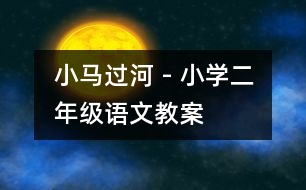 小马过河 - 小学二年级语文教案